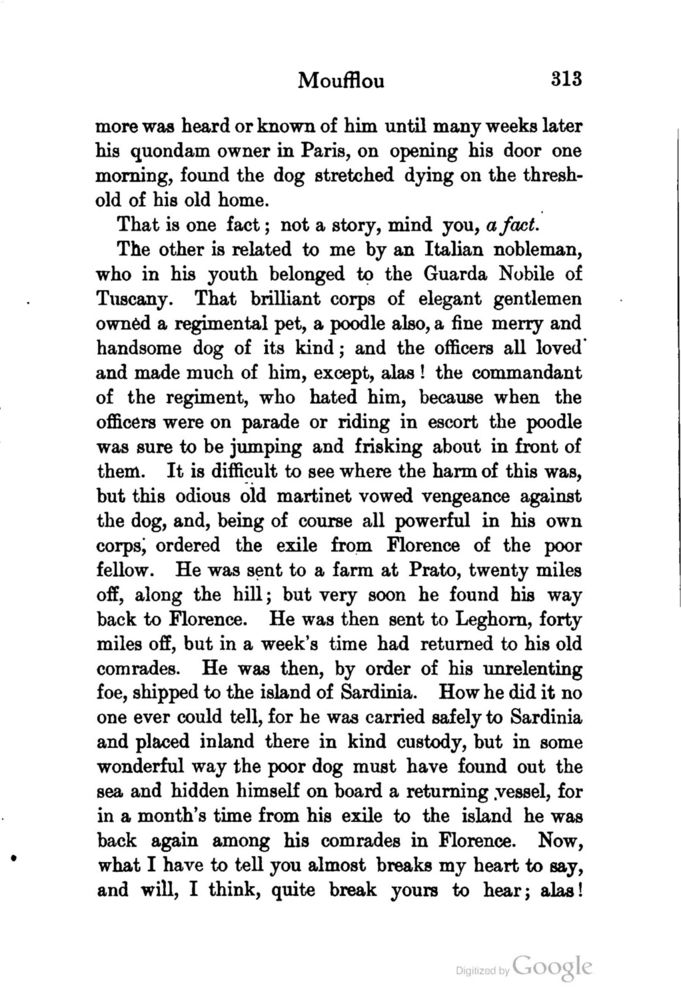 Moufflou 313

more was heard or known of him until many weeks later his quondam owner in Paris, on opening his door one morning, found the dog stretched dying on the threshold of his old home.

That is one fact; not a story, mind you, a fact.

The other is related to me by an Italian nobleman, who in his youth belonged to the Guarda Nobile of Tuscany. That brilliant corps of elegant gentlemen owned a regimental pet, a poodle also, a fine merry and handsome dog of its kind; and the officers all loved and made much of him, except, alas! the commandant of the regiment, who hated him, because when the officers were on parade or riding in escort the poodle was sure to be jumping and frisking about in front of them. It is difficult to see where the harm of this was, but this odious old martinet vowed vengeance against the dog, and, being of course all powerful in his own corps, ordered the exile from Florence of the poor fellow. He was sent to a farm at Prato, twenty miles off, along the hill; but very soon he found his way back to Florence. He was then sent to Leghorn, forty miles off, but in a week's time had returned to his old comrades. He was then, by order of his unrelenting foe, shipped to the island of Sardinia. How he did it no one ever could tell, for he was carried safely to Sardinia and placed inland there in kind custody, but in some wonderful way the poor dog must have found out the sea and hidden himself on board a returning vessel, for in a month's time from his exile to the island he was back again among his comrades in Florence. Now, what I have to tell you almost breaks my heart to say, and will, I think, quite break yours to hear; alas!

Digitized by Google